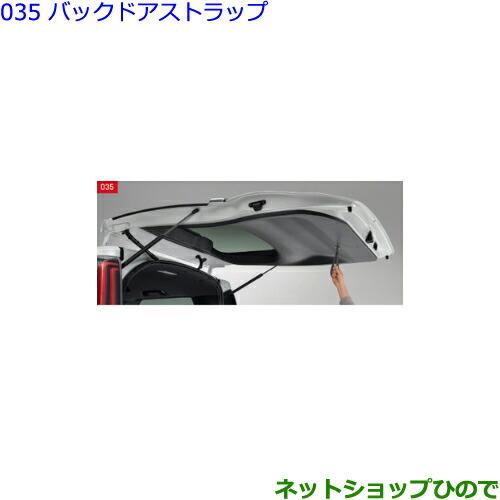 035 バックドアストラップ

035

ネットショップひので